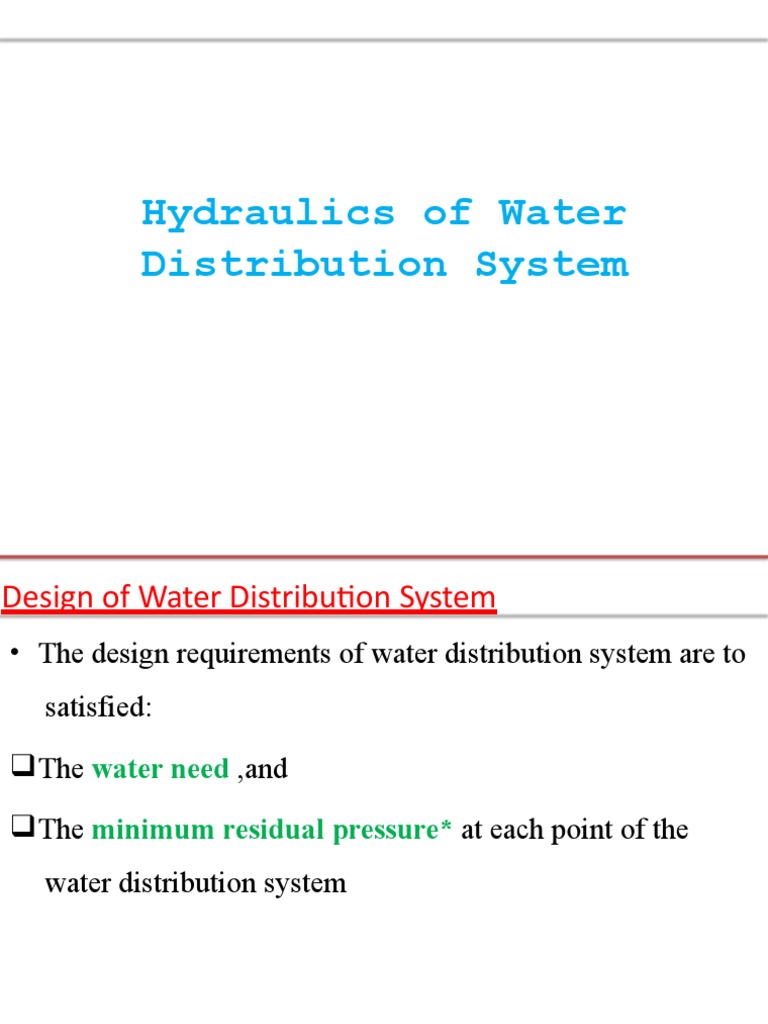 Hydraulics of Water Distribution System

Design of Water Distribution System

• The design requirements of water distribution system are to satisfied:

❑The water need ,and

❑The minimum residual pressure* at each point of the water distribution system